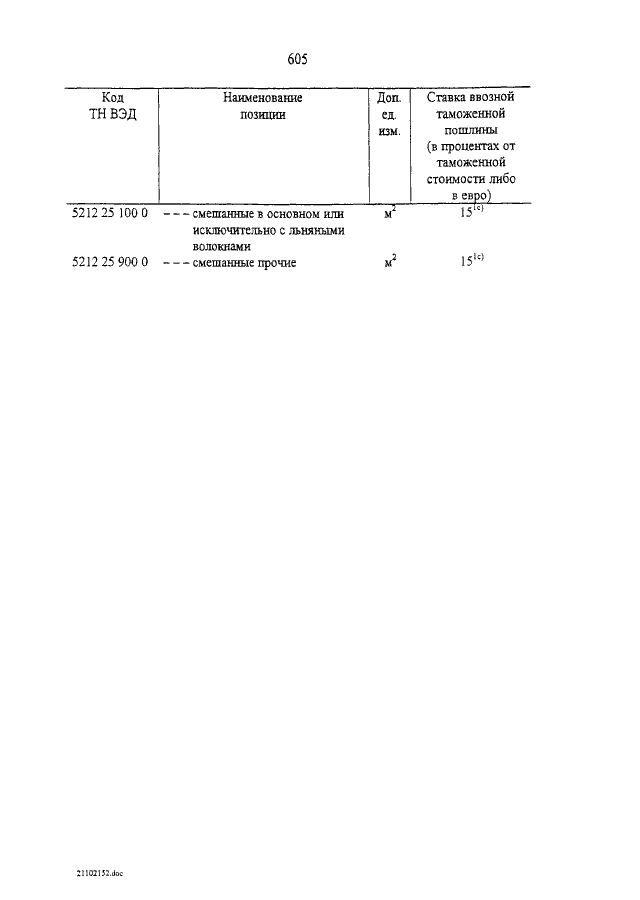 605

| Код ТН ВЭД | Наименование позиции | Доп. ед. изм. | Ставка ввозной таможенной пошлины (в процентах от таможенной стоимости либо в евро) |
|---|---|---|---|
| 5212 25 100 0 | – – – смешанные в основном или исключительно с льняными волокнами | $м^2$ | $15^{1c)}$ |
| 5212 25 900 0 | – – – смешанные прочие | $м^2$ | $15^{1c)}$ |

21102152.doc